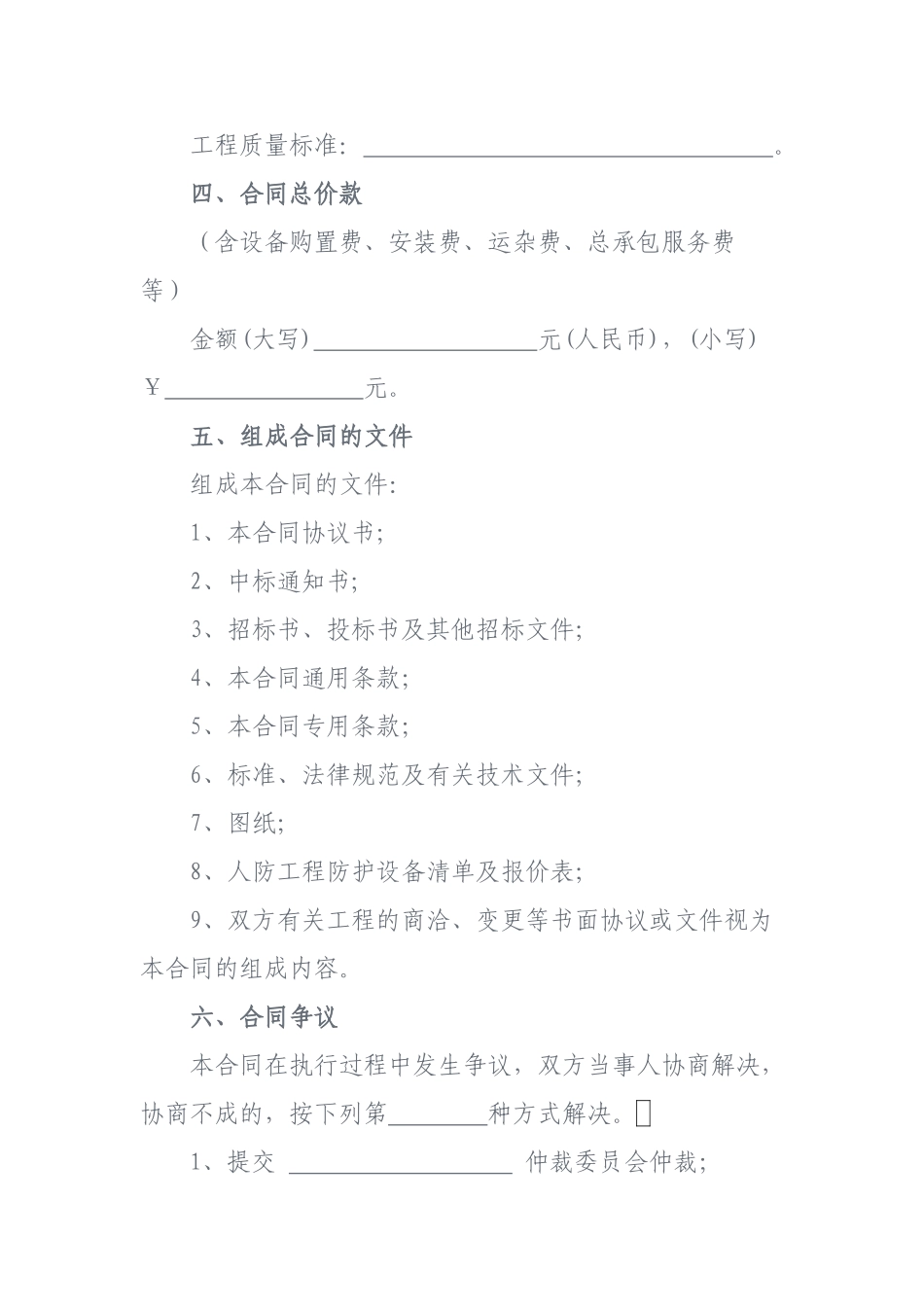 工程质量标准：____________________________________。

四、合同总价款

（含设备购置费、安装费、运杂费、总承包服务费等）

金额(大写)____________________元(人民币)，(小写)￥__________________元。

五、组成合同的文件

组成本合同的文件：

1、本合同协议书;

2、中标通知书;

3、招标书、投标书及其他招标文件;

4、本合同通用条款;

5、本合同专用条款;

6、标准、法律规范及有关技术文件;

7、图纸;

8、人防工程防护设备清单及报价表;

9、双方有关工程的商洽、变更等书面协议或文件视为本合同的组成内容。

六、合同争议

本合同在执行过程中发生争议，双方当事人协商解决，协商不成的，按下列第________种方式解决。

1、提交 ____________________ 仲裁委员会仲裁;